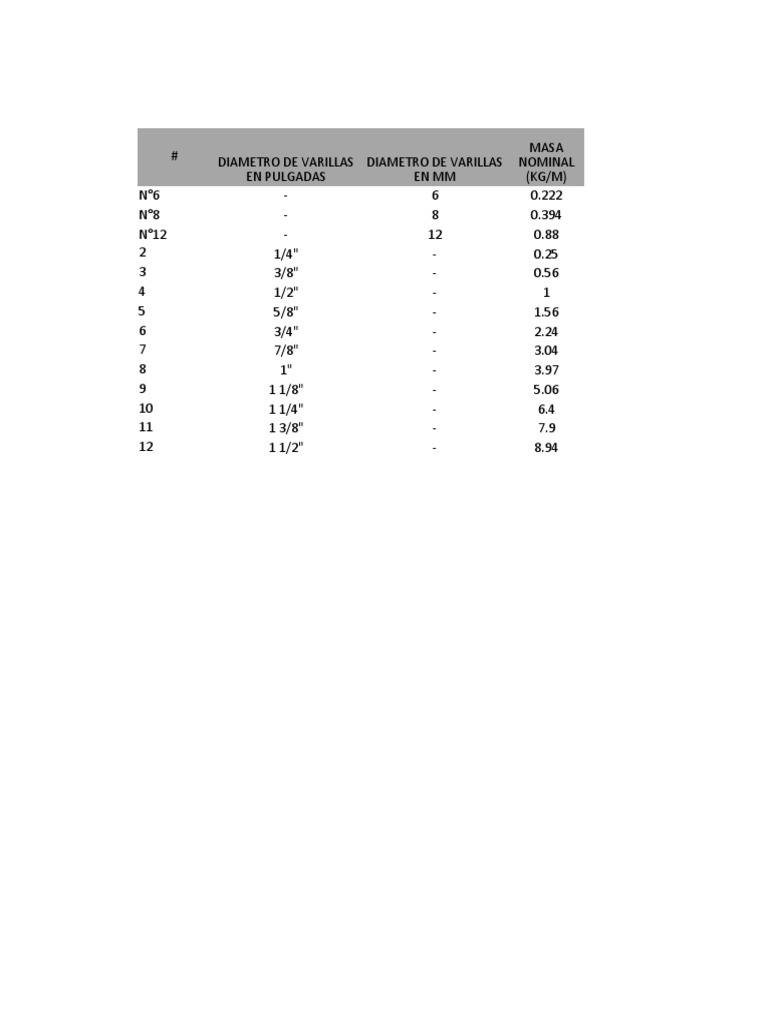 | # | DIAMETRO DE VARILLAS EN PULGADAS | DIAMETRO DE VARILLAS EN MM | MASA NOMINAL (KG/M) |
|---|---|---|---|
| N°6 | - | 6 | 0.222 |
| N°8 | - | 8 | 0.394 |
| N°12 | - | 12 | 0.88 |
| 2 | 1/4" | - | 0.25 |
| 3 | 3/8" | - | 0.56 |
| 4 | 1/2" | - | 1 |
| 5 | 5/8" | - | 1.56 |
| 6 | 3/4" | - | 2.24 |
| 7 | 7/8" | - | 3.04 |
| 8 | 1" | - | 3.97 |
| 9 | 1 1/8" | - | 5.06 |
| 10 | 1 1/4" | - | 6.4 |
| 11 | 1 3/8" | - | 7.9 |
| 12 | 1 1/2" | - | 8.94 |